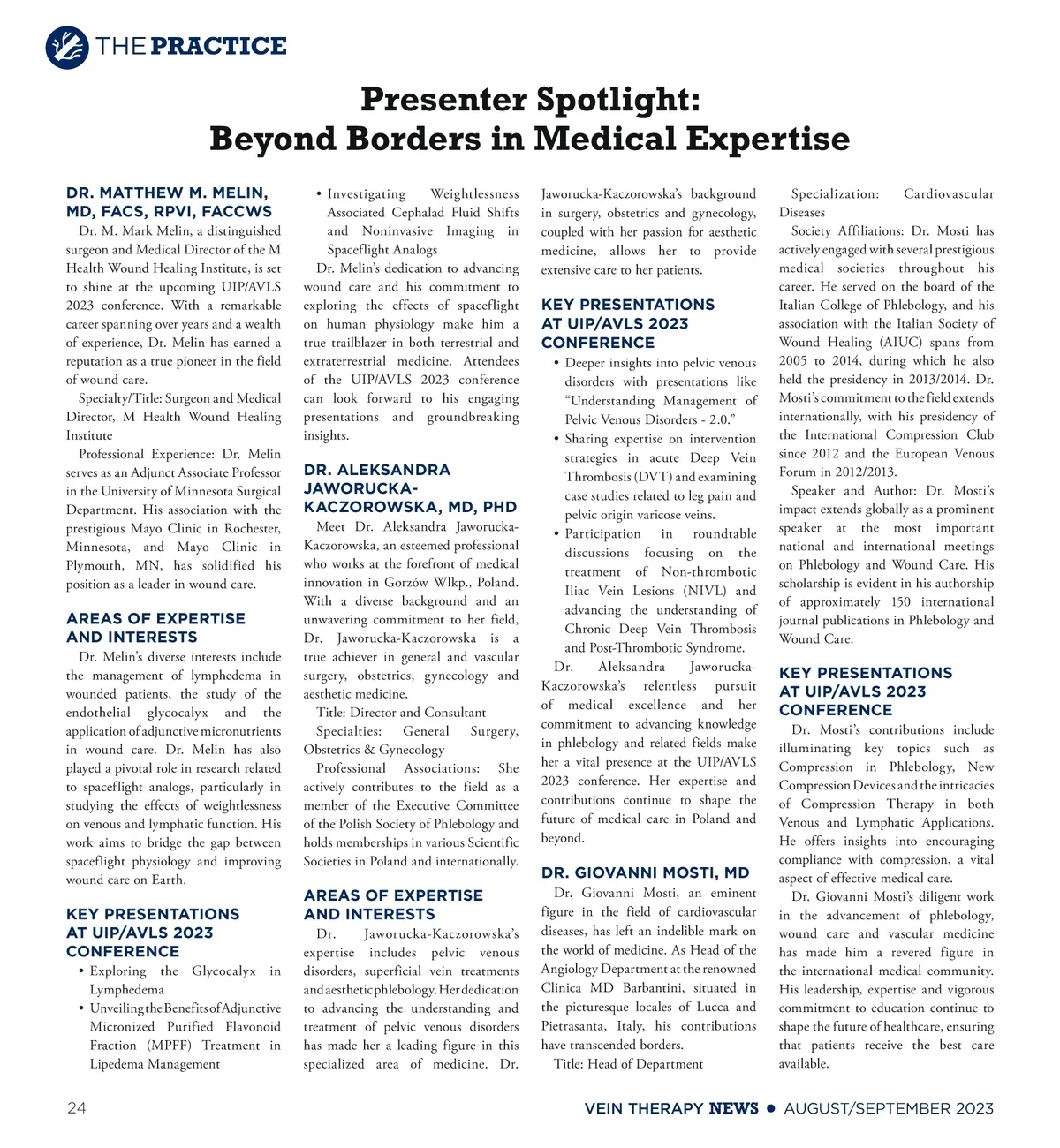 THE PRACTICE

Presenter Spotlight: Beyond Borders in Medical Expertise

DR. MATTHEW M. MELIN, MD, FACS, RPVI, FACCWS

Dr. M. Mark Melin, a distinguished surgeon and Medical Director of the M Health Wound Healing Institute, is set to shine at the upcoming UIP/AVLS 2023 conference. With a remarkable career spanning over years and a wealth of experience, Dr. Melin has earned a reputation as a true pioneer in the field of wound care.

Specialty/Title: Surgeon and Medical Director, M Health Wound Healing Institute

Professional Experience: Dr. Melin serves as an Adjunct Associate Professor in the University of Minnesota Surgical Department. His association with the prestigious Mayo Clinic in Rochester, Minnesota, and Mayo Clinic in Plymouth, MN, has solidified his position as a leader in wound care.

AREAS OF EXPERTISE AND INTERESTS

Dr. Melin's diverse interests include the management of lymphedema in wounded patients, the study of the endothelial glycocalyx and the application of adjunctive micronutrients in wound care. Dr. Melin has also played a pivotal role in research related to spaceflight analogs, particularly in studying the effects of weightlessness on venous and lymphatic function. His work aims to bridge the gap between spaceflight physiology and improving wound care on Earth.

KEY PRESENTATIONS AT UIP/AVLS 2023 CONFERENCE

• Exploring the Glycocalyx in Lymphedema
• Unveiling the Benefits of Adjunctive Micronized Purified Flavonoid Fraction (MPFF) Treatment in Lipedema Management
• Investigating Weightlessness Associated Cephalad Fluid Shifts and Noninvasive Imaging in Spaceflight Analogs

Dr. Melin's dedication to advancing wound care and his commitment to exploring the effects of spaceflight on human physiology make him a true trailblazer in both terrestrial and extraterrestrial medicine. Attendees of the UIP/AVLS 2023 conference can look forward to his engaging presentations and groundbreaking insights.

DR. ALEKSANDRA JAWORUCKA-KACZOROWSKA, MD, PHD

Meet Dr. Aleksandra Jaworucka-Kaczorowska, an esteemed professional who works at the forefront of medical innovation in Gorzów Wlkp., Poland. With a diverse background and an unwavering commitment to her field, Dr. Jaworucka-Kaczorowska is a true achiever in general and vascular surgery, obstetrics, gynecology and aesthetic medicine.

Title: Director and Consultant

Specialties: General Surgery, Obstetrics & Gynecology

Professional Associations: She actively contributes to the field as a member of the Executive Committee of the Polish Society of Phlebology and holds memberships in various Scientific Societies in Poland and internationally.

AREAS OF EXPERTISE AND INTERESTS

Dr. Jaworucka-Kaczorowska's expertise includes pelvic venous disorders, superficial vein treatments and aesthetic phlebology. Her dedication to advancing the understanding and treatment of pelvic venous disorders has made her a leading figure in this specialized area of medicine. Dr. Jaworucka-Kaczorowska's background in surgery, obstetrics and gynecology, coupled with her passion for aesthetic medicine, allows her to provide extensive care to her patients.

KEY PRESENTATIONS AT UIP/AVLS 2023 CONFERENCE

• Deeper insights into pelvic venous disorders with presentations like "Understanding Management of Pelvic Venous Disorders - 2.0."
• Sharing expertise on intervention strategies in acute Deep Vein Thrombosis (DVT) and examining case studies related to leg pain and pelvic origin varicose veins.
• Participation in roundtable discussions focusing on the treatment of Non-thrombotic Iliac Vein Lesions (NIVL) and advancing the understanding of Chronic Deep Vein Thrombosis and Post-Thrombotic Syndrome.

Dr. Aleksandra Jaworucka-Kaczorowska's relentless pursuit of medical excellence and her commitment to advancing knowledge in phlebology and related fields make her a vital presence at the UIP/AVLS 2023 conference. Her expertise and contributions continue to shape the future of medical care in Poland and beyond.

DR. GIOVANNI MOSTI, MD

Dr. Giovanni Mosti, an eminent figure in the field of cardiovascular diseases, has left an indelible mark on the world of medicine. As Head of the Angiology Department at the renowned Clinica MD Barbantini, situated in the picturesque locales of Lucca and Pietrasanta, Italy, his contributions have transcended borders.

Title: Head of Department

Specialization: Cardiovascular Diseases

Society Affiliations: Dr. Mosti has actively engaged with several prestigious medical societies throughout his career. He served on the board of the Italian College of Phlebology, and his association with the Italian Society of Wound Healing (AIUC) spans from 2005 to 2014, during which he also held the presidency in 2013/2014. Dr. Mosti's commitment to the field extends internationally, with his presidency of the International Compression Club since 2012 and the European Venous Forum in 2012/2013.

Speaker and Author: Dr. Mosti's impact extends globally as a prominent speaker at the most important national and international meetings on Phlebology and Wound Care. His scholarship is evident in his authorship of approximately 150 international journal publications in Phlebology and Wound Care.

KEY PRESENTATIONS AT UIP/AVLS 2023 CONFERENCE

Dr. Mosti's contributions include illuminating key topics such as Compression in Phlebology, New Compression Devices and the intricacies of Compression Therapy in both Venous and Lymphatic Applications. He offers insights into encouraging compliance with compression, a vital aspect of effective medical care.

Dr. Giovanni Mosti's diligent work in the advancement of phlebology, wound care and vascular medicine has made him a revered figure in the international medical community. His leadership, expertise and vigorous commitment to education continue to shape the future of healthcare, ensuring that patients receive the best care available.

24

VEIN THERAPY NEWS • AUGUST/SEPTEMBER 2023